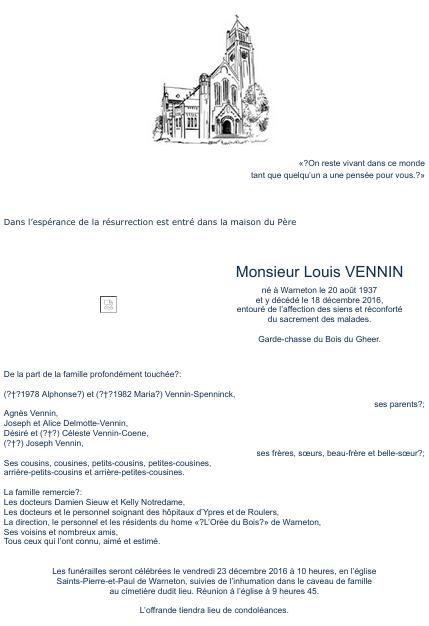 «?On reste vivant dans ce monde
tant que quelqu'un a une pensée pour vous.?»

Dans l'espérance de la résurrection est entré dans la maison du Père

Monsieur Louis VENNIN

né à Warneton le 20 août 1937
et y décédé le 18 décembre 2016,
entouré de l'affection des siens et réconforté
du sacrement des malades.

Garde-chasse du Bois du Gheer.

De la part de la famille profondément touchée?:

(?†?1978 Alphonse?) et (?†?1982 Maria?) Vennin-Spenninck,
ses parents?;

Agnès Vennin,
Joseph et Alice Delmotte-Vennin,
Désiré et (?†?) Céleste Vennin-Coene,
(?†?) Joseph Vennin,
ses frères, sœurs, beau-frère et belle-sœur?;

Ses cousins, cousines, petits-cousins, petites-cousines,
arrière-petits-cousins et arrière-petites-cousines.

La famille remercie?:
Les docteurs Damien Sieuw et Kelly Notredame,
Les docteurs et le personnel soignant des hôpitaux d'Ypres et de Roulers,
La direction, le personnel et les résidents du home «?L'Orée du Bois?» de Warneton,
Ses voisins et nombreux amis,
Tous ceux qui l'ont connu, aimé et estimé.

Les funérailles seront célébrées le vendredi 23 décembre 2016 à 10 heures, en l'église Saints-Pierre-et-Paul de Warneton, suivies de l'inhumation dans le caveau de famille au cimetière dudit lieu. Réunion à l'église à 9 heures 45.

L'offrande tiendra lieu de condoléances.